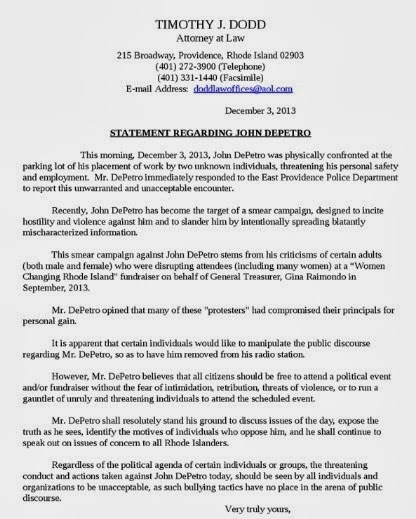 TIMOTHY J. DODD
Attorney at Law
215 Broadway, Providence, Rhode Island 02903
(401) 272-3900 (Telephone)
(401) 331-1440 (Facsimile)
E-mail Address: doddlawoffices@aol.com

December 3, 2013

STATEMENT REGARDING JOHN DEPETRO

This morning, December 3, 2013, John DePetro was physically confronted at the parking lot of his placement of work by two unknown individuals, threatening his personal safety and employment. Mr. DePetro immediately responded to the East Providence Police Department to report this unwarranted and unacceptable encounter.

Recently, John DePetro has become the target of a smear campaign, designed to incite hostility and violence against him and to slander him by intentionally spreading blatantly mischaracterized information.

This smear campaign against John DePetro stems from his criticisms of certain adults (both male and female) who were disrupting attendees (including many women) at a "Women Changing Rhode Island" fundraiser on behalf of General Treasurer, Gina Raimondo in September, 2013.

Mr. DePetro opined that many of these "protesters" had compromised their principals for personal gain.

It is apparent that certain individuals would like to manipulate the public discourse regarding Mr. DePetro, so as to have him removed from his radio station.

However, Mr. DePetro believes that all citizens should be free to attend a political event and/or fundraiser without the fear of intimidation, retribution, threats of violence, or to run a gauntlet of unruly and threatening individuals to attend the scheduled event.

Mr. DePetro shall resolutely stand his ground to discuss issues of the day, expose the truth as he sees, identify the motives of individuals who oppose him, and he shall continue to speak out on issues of concern to all Rhode Islanders.

Regardless of the political agenda of certain individuals or groups, the threatening conduct and actions taken against John DePetro today, should be seen by all individuals and organizations to be unacceptable, as such bullying tactics have no place in the arena of public discourse.

Very truly yours,